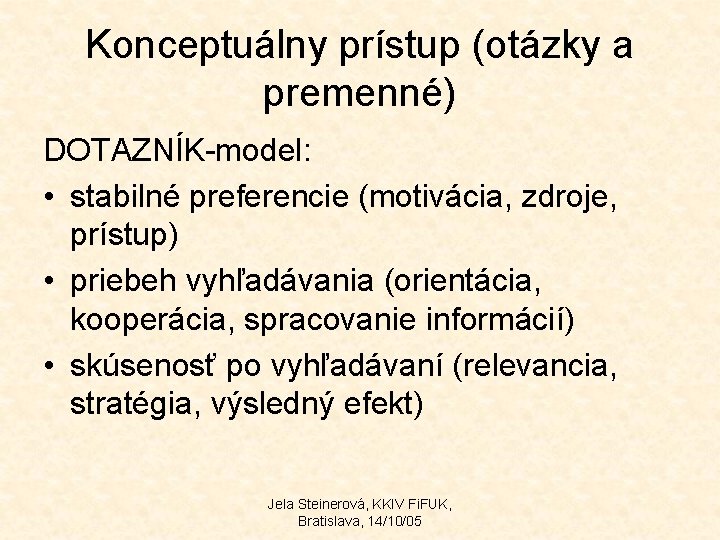 Konceptuálny prístup (otázky a premenné)

DOTAZNÍK-model:

• stabilné preferencie (motivácia, zdroje, prístup)
• priebeh vyhľadávania (orientácia, kooperácia, spracovanie informácií)
• skúsenosť po vyhľadávaní (relevancia, stratégia, výsledný efekt)

Jela Steinerová, KKIV FiFUK, Bratislava, 14/10/05